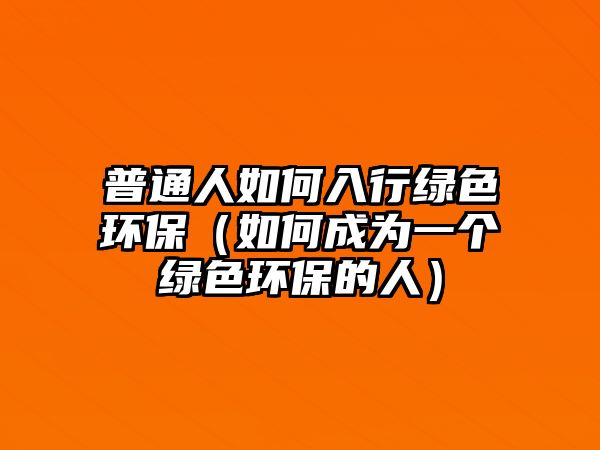 普通人如何入行绿色环保（如何成为一个绿色环保的人）